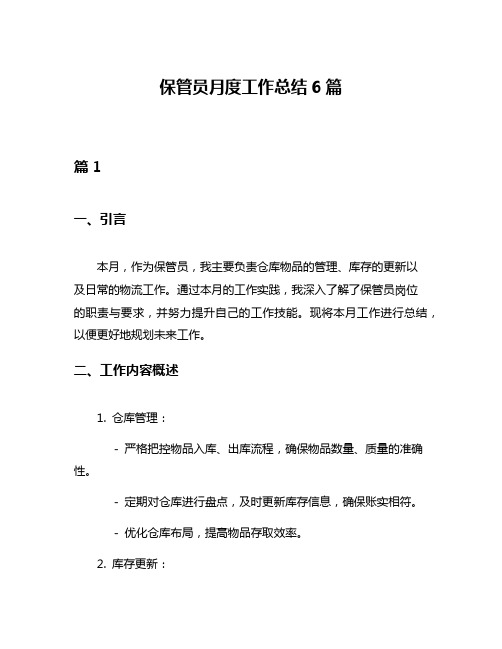 保管员月度工作总结 6 篇

篇 1

一、引言

本月，作为保管员，我主要负责仓库物品的管理、库存的更新以及日常的物流工作。通过本月的工作实践，我深入了解了保管员岗位的职责与要求，并努力提升自己的工作技能。现将本月工作进行总结，以便更好地规划未来工作。

二、工作内容概述

1. 仓库管理：

- 严格把控物品入库、出库流程，确保物品数量、质量的准确性。

- 定期对仓库进行盘点，及时更新库存信息，确保账实相符。

- 优化仓库布局，提高物品存取效率。

2. 库存更新：